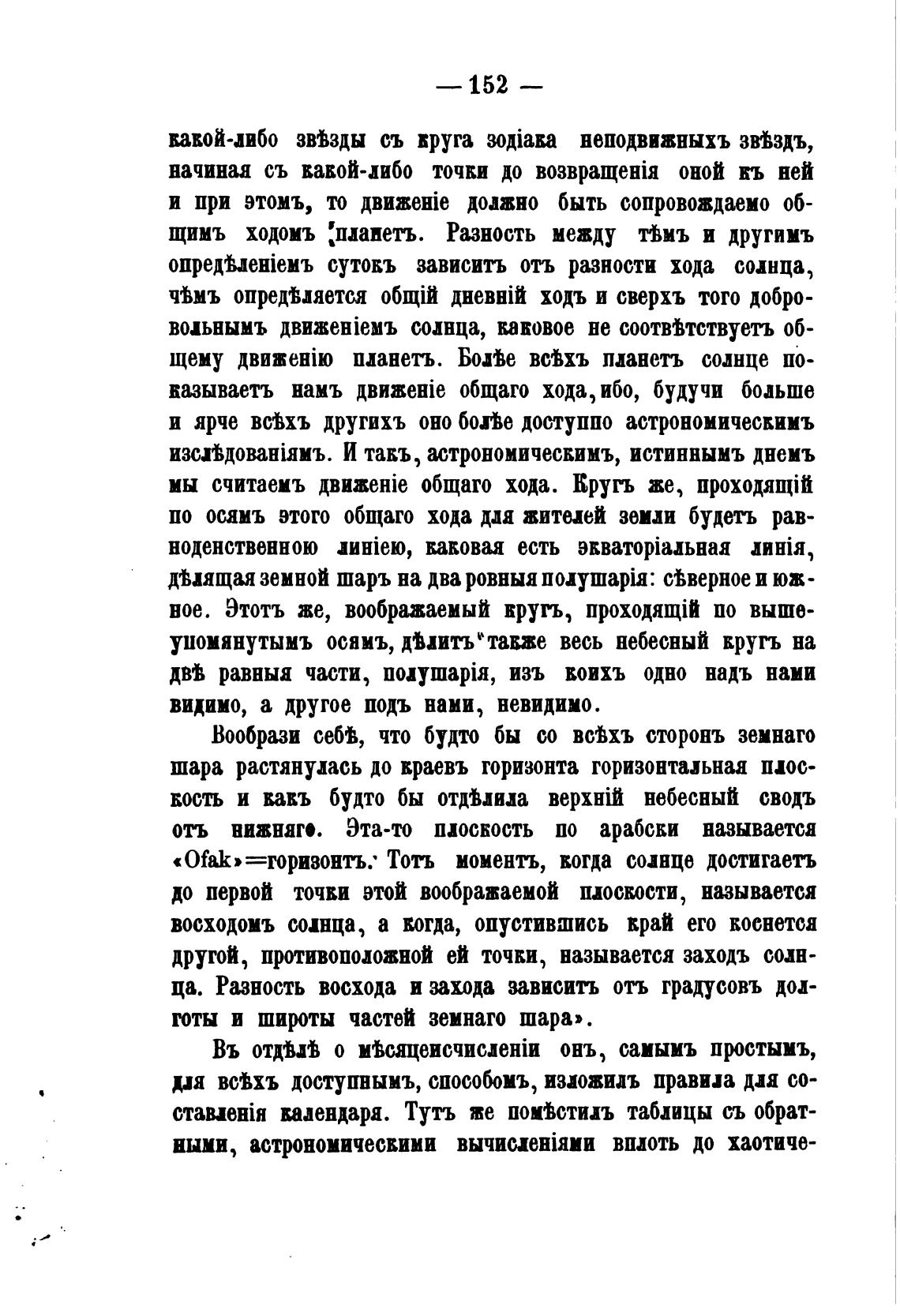 — 152 —

какой-либо звѣзды съ круга зодіака неподвижныхъ звѣздъ, начиная съ какой-либо точки до возвращенія оной къ ней и при этомъ, то движеніе должно быть сопровождаемо общимъ ходомъ планетъ. Разность между тѣмъ и другимъ опредѣленіемъ сутокъ зависитъ отъ разности хода солнца, чѣмъ опредѣляется общій дневній ходъ и сверхъ того добровольнымъ движеніемъ солнца, каковое не соотвѣтствуетъ общему движенію планетъ. Болѣе всѣхъ планетъ солнце показываетъ намъ движеніе общаго хода, ибо, будучи больше и ярче всѣхъ другихъ оно болѣе доступно астрономическимъ изслѣдованіямъ. И такъ, астрономическимъ, истиннымъ днемъ мы считаемъ движеніе общаго хода. Кругъ же, проходящій по осямъ этого общаго хода для жителей земли будетъ равноденственною линіею, каковая есть экваторіальная линія, дѣлящая земной шаръ на два ровныя полушарія: сѣверное и южное. Этотъ же, воображаемый кругъ, проходящій по вышеупомянутымъ осямъ, дѣлитъ также весь небесный кругъ на двѣ равныя части, полушарія, изъ коихъ одно надъ нами видимо, а другое подъ нами, невидимо.

Вообрази себѣ, что будто бы со всѣхъ сторонъ земнаго шара растянулась до краевъ горизонта горизонтальная плоскость и какъ будто бы отдѣлила верхній небесный сводъ отъ нижняго. Эта-то плоскость по арабски называется «Ofak»=горизонтъ. Тотъ моментъ, когда солнце достигаетъ до первой точки этой воображаемой плоскости, называется восходомъ солнца, а когда, опустившись край его коснется другой, противоположной ей точки, называется заходъ солнца. Разность восхода и захода зависитъ отъ градусовъ долготы и широты частей земнаго шара».

Въ отдѣлѣ о мѣсяцеисчисленіи онъ, самымъ простымъ, для всѣхъ доступнымъ, способомъ, изложилъ правила для составленія календаря. Тутъ же помѣстилъ таблицы съ обратными, астрономическими вычисленіями вплоть до хаотиче-